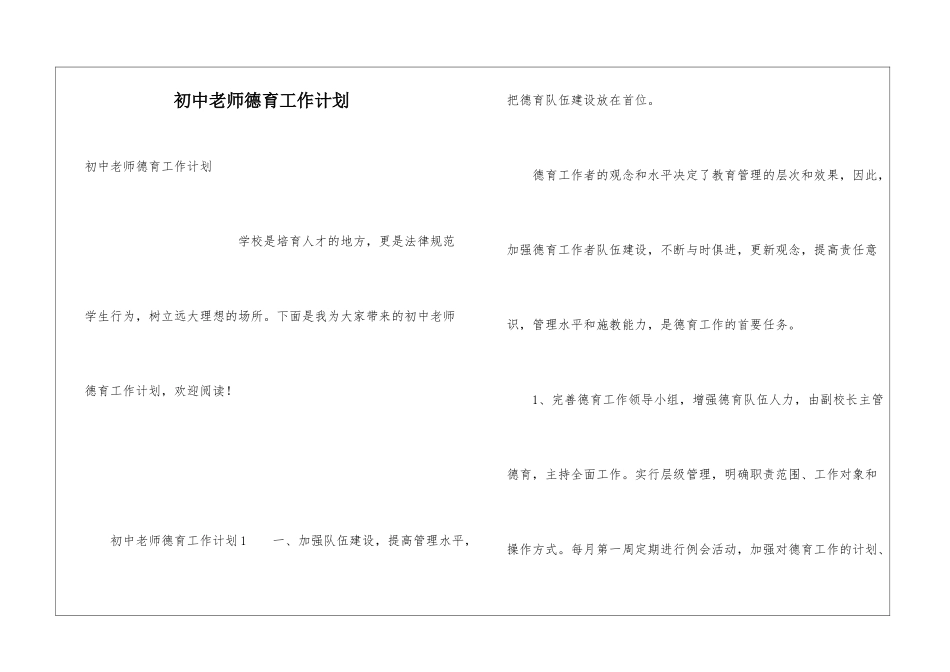 初中老师德育工作计划

初中老师德育工作计划

学校是培育人才的地方，更是法律规范学生行为，树立远大理想的场所。下面是我为大家带来的初中老师德育工作计划，欢迎阅读！

初中老师德育工作计划1　一、加强队伍建设，提高管理水平，把德育队伍建设放在首位。

德育工作者的观念和水平决定了教育管理的层次和效果，因此，加强德育工作者队伍建设，不断与时俱进，更新观念，提高责任意识，管理水平和施教能力，是德育工作的首要任务。

1、完善德育工作领导小组，增强德育队伍人力，由副校长主管德育，主持全面工作。实行层级管理，明确职责范围、工作对象和操作方式。每月第一周定期进行例会活动，加强对德育工作的计划、